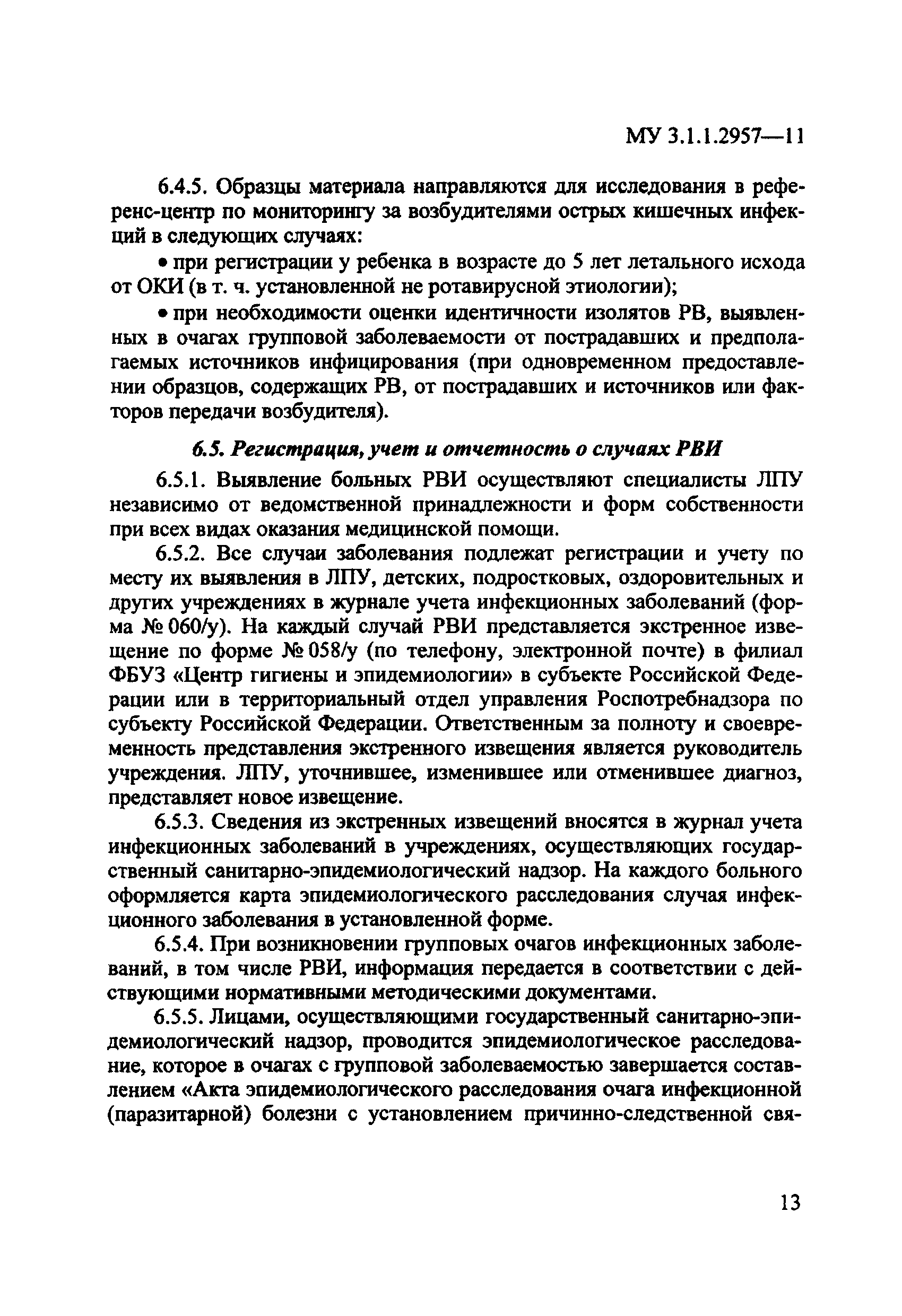 МУ 3.1.1.2957—11

6.4.5. Образцы материала направляются для исследования в референс-центр по мониторингу за возбудителями острых кишечных инфекций в следующих случаях:

• при регистрации у ребенка в возрасте до 5 лет летального исхода от ОКИ (в т. ч. установленной не ротавирусной этиологии);

• при необходимости оценки идентичности изолятов РВ, выявленных в очагах групповой заболеваемости от пострадавших и предполагаемых источников инфицирования (при одновременном предоставлении образцов, содержащих РВ, от пострадавших и источников или факторов передачи возбудителя).

6.5. Регистрация, учет и отчетность о случаях РВИ

6.5.1. Выявление больных РВИ осуществляют специалисты ЛПУ независимо от ведомственной принадлежности и форм собственности при всех видах оказания медицинской помощи.

6.5.2. Все случаи заболевания подлежат регистрации и учету по месту их выявления в ЛПУ, детских, подростковых, оздоровительных и других учреждениях в журнале учета инфекционных заболеваний (форма № 060/у). На каждый случай РВИ представляется экстренное извещение по форме № 058/у (по телефону, электронной почте) в филиал ФБУЗ «Центр гигиены и эпидемиологии» в субъекте Российской Федерации или в территориальный отдел управления Роспотребнадзора по субъекту Российской Федерации. Ответственным за полноту и своевременность представления экстренного извещения является руководитель учреждения. ЛПУ, уточнившее, изменившее или отменившее диагноз, представляет новое извещение.

6.5.3. Сведения из экстренных извещений вносятся в журнал учета инфекционных заболеваний в учреждениях, осуществляющих государственный санитарно-эпидемиологический надзор. На каждого больного оформляется карта эпидемиологического расследования случая инфекционного заболевания в установленной форме.

6.5.4. При возникновении групповых очагов инфекционных заболеваний, в том числе РВИ, информация передается в соответствии с действующими нормативными методическими документами.

6.5.5. Лицами, осуществляющими государственный санитарно-эпидемиологический надзор, проводится эпидемиологическое расследование, которое в очагах с групповой заболеваемостью завершается составлением «Акта эпидемиологического расследования очага инфекционной (паразитарной) болезни с установлением причинно-следственной свя-

13